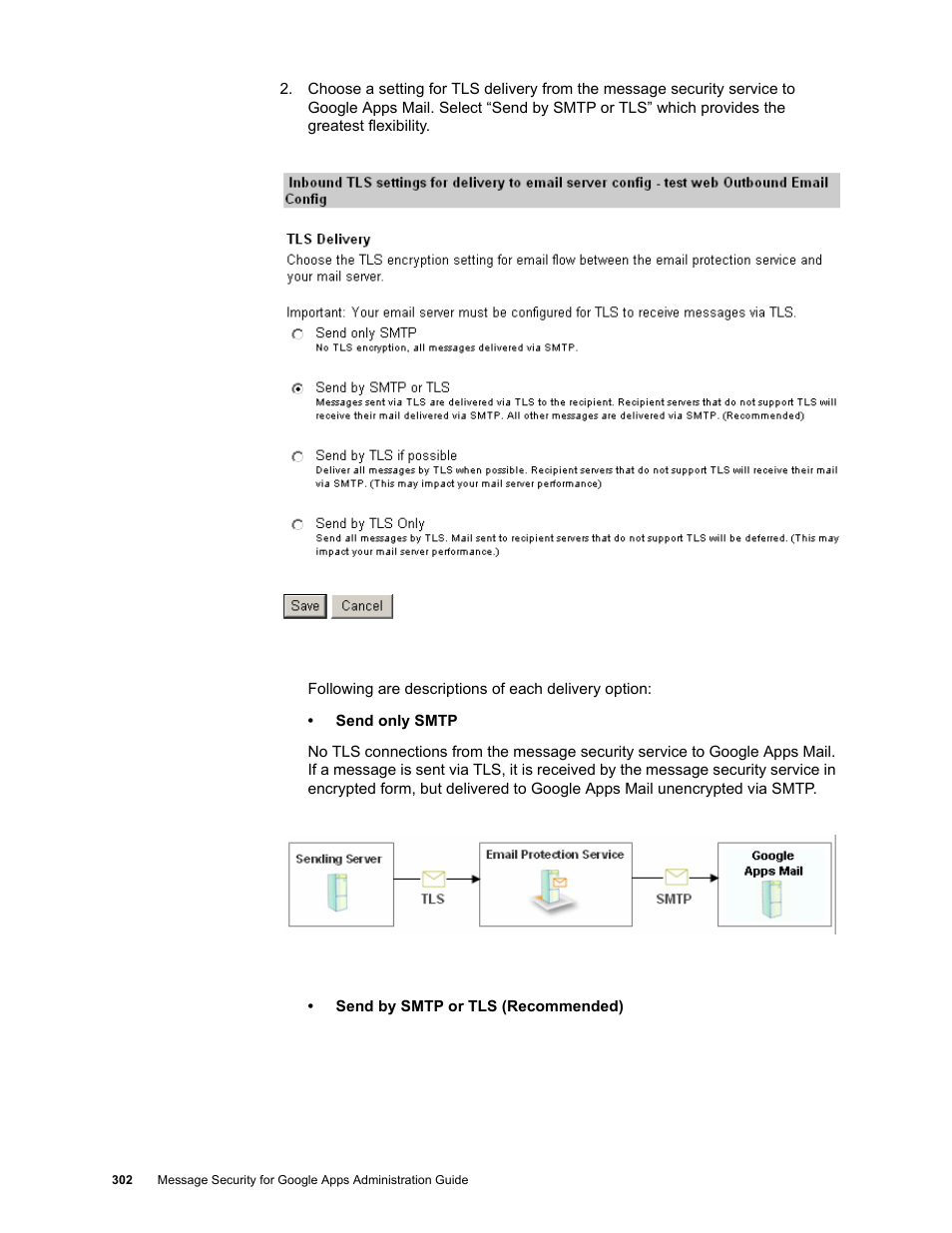 2. Choose a setting for TLS delivery from the message security service to Google Apps Mail. Select “Send by SMTP or TLS” which provides the greatest flexibility.

Inbound TLS settings for delivery to email server config - test web Outbound Email Config

TLS Delivery

Choose the TLS encryption setting for email flow between the email protection service and your mail server.

Important: Your email server must be configured for TLS to receive messages via TLS.

Send only SMTP
No TLS encryption, all messages delivered via SMTP.

Send by SMTP or TLS
Messages sent via TLS are delivered via TLS to the recipient. Recipient servers that do not support TLS will receive their mail delivered via SMTP. All other messages are delivered via SMTP. (Recommended)

Send by TLS if possible
Deliver all messages by TLS when possible. Recipient servers that do not support TLS will receive their mail via SMTP. (This may impact your mail server performance)

Send by TLS Only
Send all messages by TLS. Mail sent to recipient servers that do not support TLS will be deferred. (This may impact your mail server performance.)

Save Cancel

Following are descriptions of each delivery option:

• Send only SMTP

No TLS connections from the message security service to Google Apps Mail. If a message is sent via TLS, it is received by the message security service in encrypted form, but delivered to Google Apps Mail unencrypted via SMTP.

Sending Server
TLS
Email Protection Service
SMTP
Google Apps Mail

• Send by SMTP or TLS (Recommended)

302 Message Security for Google Apps Administration Guide